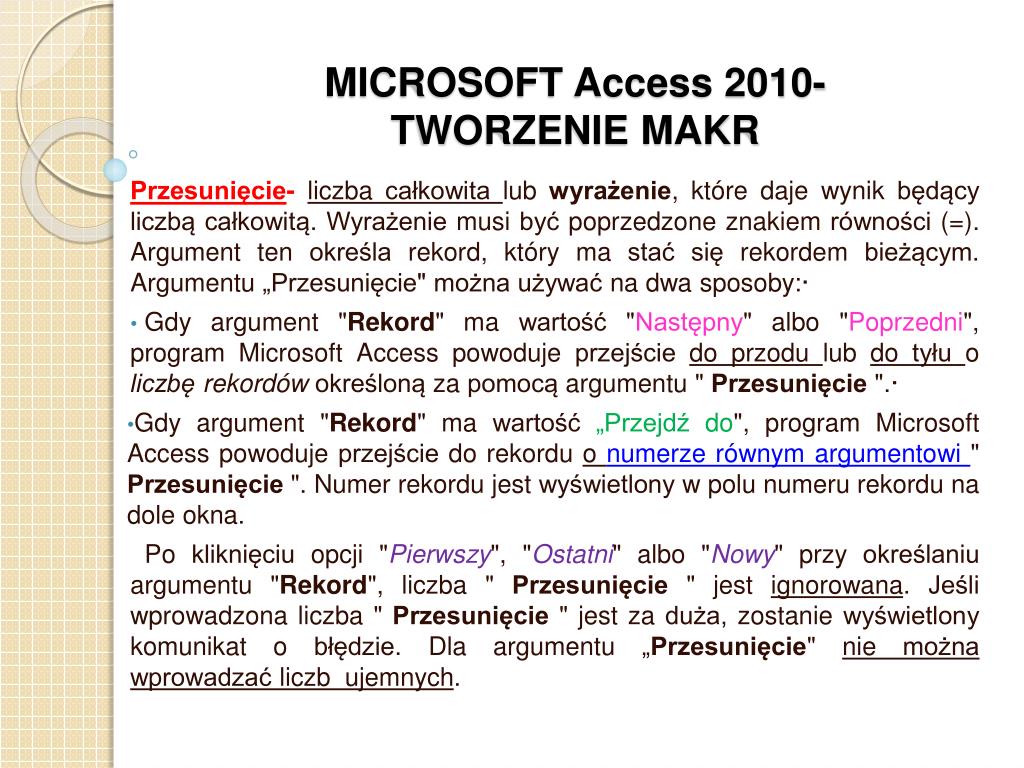 MICROSOFT Access 2010-
TWORZENIE MAKR

Przesunięcie- liczba całkowita lub wyrażenie, które daje wynik będący liczbą całkowitą. Wyrażenie musi być poprzedzone znakiem równości (=). Argument ten określa rekord, który ma stać się rekordem bieżącym. Argumentu „Przesunięcie" można używać na dwa sposoby:·

• Gdy argument "Rekord" ma wartość "Następny" albo "Poprzedni", program Microsoft Access powoduje przejście do przodu lub do tyłu o liczbę rekordów określoną za pomocą argumentu " Przesunięcie ".·

•Gdy argument "Rekord" ma wartość „Przejdź do", program Microsoft Access powoduje przejście do rekordu o numerze równym argumentowi " Przesunięcie ". Numer rekordu jest wyświetlony w polu numeru rekordu na dole okna.

Po kliknięciu opcji "Pierwszy", "Ostatni" albo "Nowy" przy określaniu argumentu "Rekord", liczba " Przesunięcie " jest ignorowana. Jeśli wprowadzona liczba " Przesunięcie " jest za duża, zostanie wyświetlony komunikat o błędzie. Dla argumentu „Przesunięcie" nie można wprowadzać liczb ujemnych.